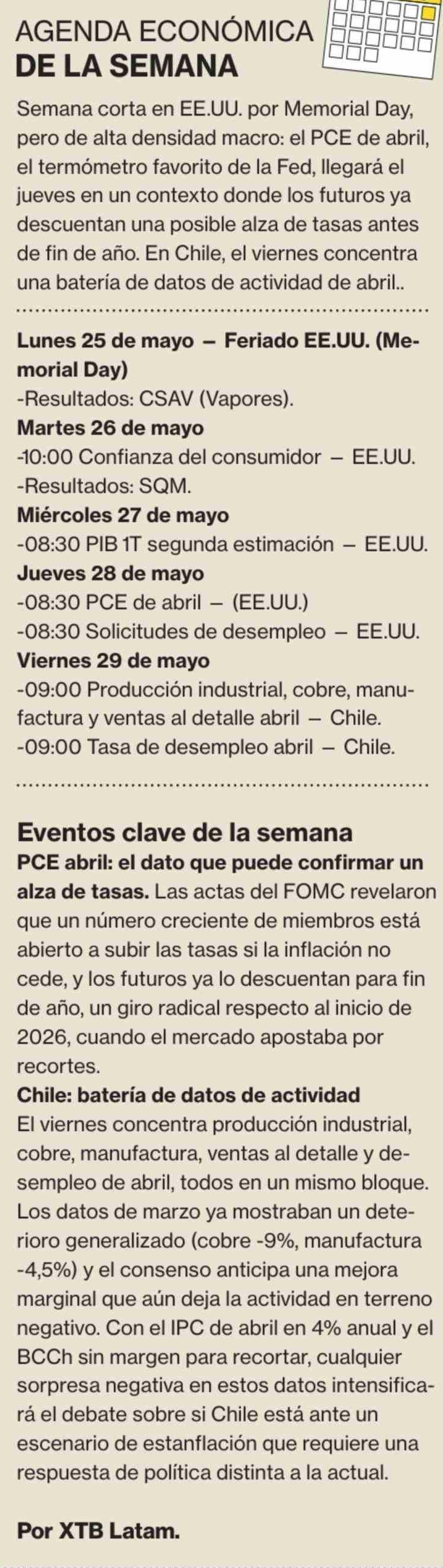 AGENDA ECONÓMICA
DE LA SEMANA

Semana corta en EE.UU. por Memorial Day, pero de alta densidad macro: el PCE de abril, el termómetro favorito de la Fed, llegará el jueves en un contexto donde los futuros ya descuentan una posible alza de tasas antes de fin de año. En Chile, el viernes concentra una batería de datos de actividad de abril..

Lunes 25 de mayo – Feriado EE.UU. (Memorial Day)
-Resultados: CSAV (Vapores).
Martes 26 de mayo
-10:00 Confianza del consumidor – EE.UU.
-Resultados: SQM.
Miércoles 27 de mayo
-08:30 PIB 1T segunda estimación – EE.UU.
Jueves 28 de mayo
-08:30 PCE de abril – (EE.UU.)
-08:30 Solicitudes de desempleo – EE.UU.
Viernes 29 de mayo
-09:00 Producción industrial, cobre, manufactura y ventas al detalle abril – Chile.
-09:00 Tasa de desempleo abril – Chile.

Eventos clave de la semana
PCE abril: el dato que puede confirmar un alza de tasas. Las actas del FOMC revelaron que un número creciente de miembros está abierto a subir las tasas si la inflación no cede, y los futuros ya lo descuentan para fin de año, un giro radical respecto al inicio de 2026, cuando el mercado apostaba por recortes.
Chile: batería de datos de actividad
El viernes concentra producción industrial, cobre, manufactura, ventas al detalle y desempleo de abril, todos en un mismo bloque. Los datos de marzo ya mostraban un deterioro generalizado (cobre -9%, manufactura -4,5%) y el consenso anticipa una mejora marginal que aún deja la actividad en terreno negativo. Con el IPC de abril en 4% anual y el BCCh sin margen para recortar, cualquier sorpresa negativa en estos datos intensificará el debate sobre si Chile está ante un escenario de estanflación que requiere una respuesta de política distinta a la actual.

Por XTB Latam.